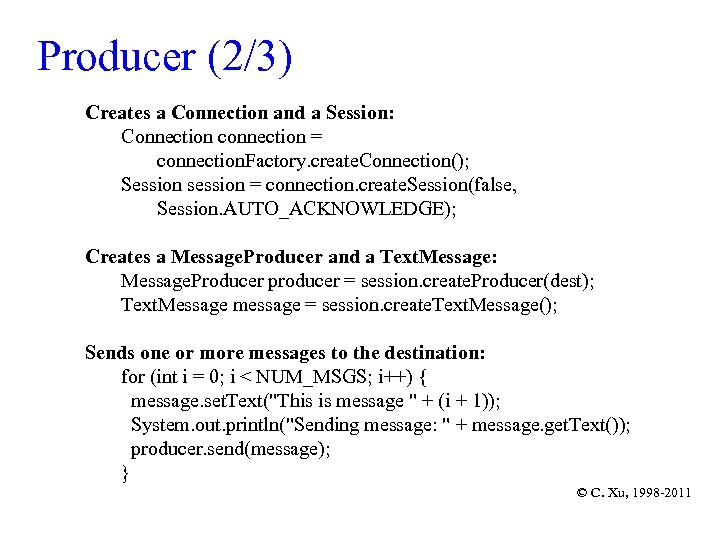 Producer (2/3)

Creates a Connection and a Session:
Connection connection =
connectionFactory.createConnection();
Session session = connection.createSession(false,
Session.AUTO_ACKNOWLEDGE);

Creates a MessageProducer and a TextMessage:
MessageProducer producer = session.createProducer(dest);
TextMessage message = session.createTextMessage();

Sends one or more messages to the destination:
for (int i = 0; i < NUM_MSGS; i++) {
message.setText("This is message " + (i + 1));
System.out.println("Sending message: " + message.getText());
producer.send(message);
}

© C. Xu, 1998-2011